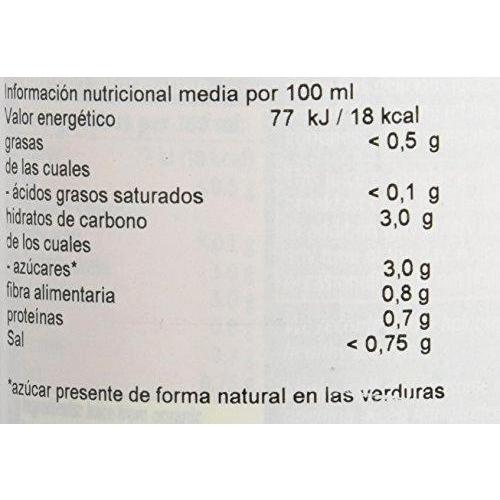 Información nutricional media por 100 ml

| | |
|---|---|
| Valor energético | 77 kJ / 18 kcal |
| grasas | < 0,5 g |
| de las cuales | |
| - ácidos grasos saturados | < 0,1 g |
| hidratos de carbono | 3,0 g |
| de los cuales | |
| - azúcares* | 3,0 g |
| fibra alimentaria | 0,8 g |
| proteínas | 0,7 g |
| Sal | < 0,75 g |

*azúcar presente de forma natural en las verduras